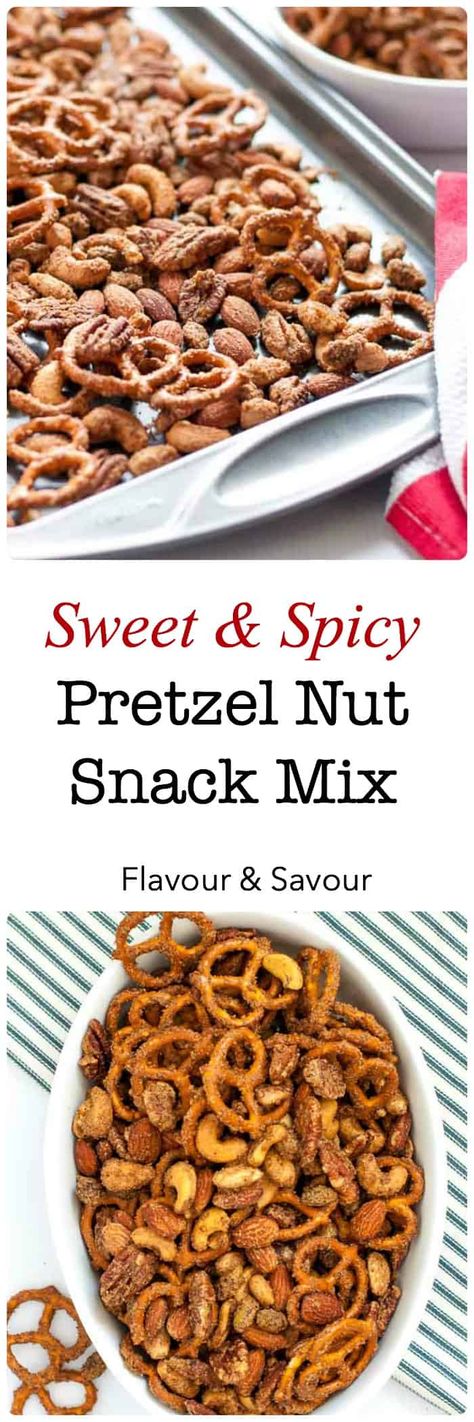 Sweet & Spicy
Pretzel Nut Snack Mix

Flavour & Savour